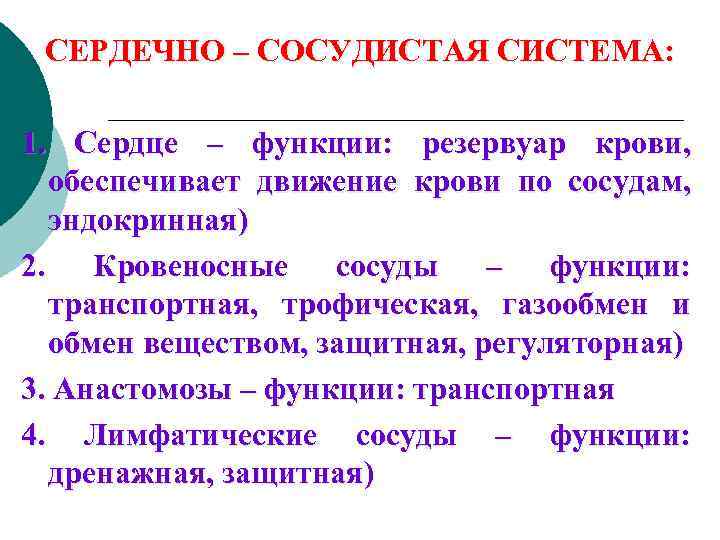 СЕРДЕЧНО – СОСУДИСТАЯ СИСТЕМА:

1. Сердце – функции: резервуар крови, обеспечивает движение крови по сосудам, эндокринная)

2. Кровеносные сосуды – функции: транспортная, трофическая, газообмен и обмен веществом, защитная, регуляторная)

3. Анастомозы – функции: транспортная

4. Лимфатические сосуды – функции: дренажная, защитная)